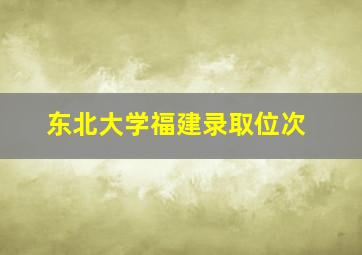 东北大学福建录取位次